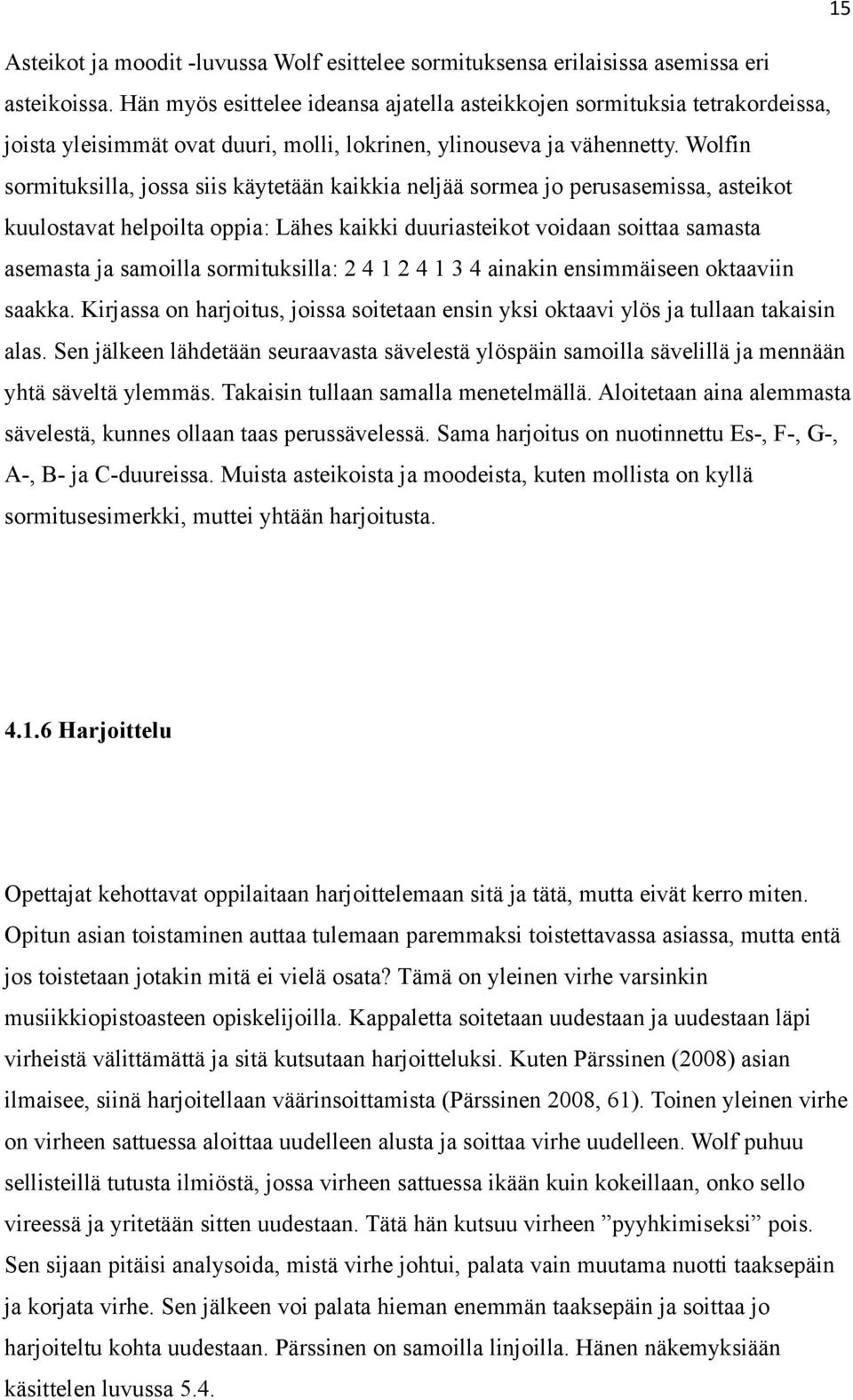 15

Asteikot ja moodit -luvussa Wolf esittelee sormituksensa erilaisissa asemissa eri asteikoissa. Hän myös esittelee ideansa ajatella asteikkojen sormituksia tetrakordeissa, joista yleisimmät ovat duuri, molli, lokrinen, ylinouseva ja vähennetty. Wolfin sormituksilla, jossa siis käytetään kaikkia neljää sormea jo perusasemissa, asteikot kuulostavat helpoilta oppia: Lähes kaikki duuriasteikot voidaan soittaa samasta asemasta ja samoilla sormituksilla: 2 4 1 2 4 1 3 4 ainakin ensimmäiseen oktaaviin saakka. Kirjassa on harjoitus, joissa soitetaan ensin yksi oktaavi ylös ja tullaan takaisin alas. Sen jälkeen lähdetään seuraavasta sävelestä ylöspäin samoilla sävelillä ja mennään yhtä säveltä ylemmäs. Takaisin tullaan samalla menetelmällä. Aloitetaan aina alemmasta sävelestä, kunnes ollaan taas perussävelessä. Sama harjoitus on nuotinnettu Es-, F-, G-, A-, B- ja C-duureissa. Muista asteikoista ja moodeista, kuten mollista on kyllä sormitusesimerkki, muttei yhtään harjoitusta.

4.1.6 Harjoittelu

Opettajat kehottavat oppilaitaan harjoittelemaan sitä ja tätä, mutta eivät kerro miten. Opitun asian toistaminen auttaa tulemaan paremmaksi toistettavassa asiassa, mutta entä jos toistetaan jotakin mitä ei vielä osata? Tämä on yleinen virhe varsinkin musiikkiopistoasteen opiskelijoilla. Kappaletta soitetaan uudestaan ja uudestaan läpi virheistä välittämättä ja sitä kutsutaan harjoitteluksi. Kuten Pärssinen (2008) asian ilmaisee, siinä harjoitellaan väärinsoittamista (Pärssinen 2008, 61). Toinen yleinen virhe on virheen sattuessa aloittaa uudelleen alusta ja soittaa virhe uudelleen. Wolf puhuu sellisteillä tutusta ilmiöstä, jossa virheen sattuessa ikään kuin kokeillaan, onko sello vireessä ja yritetään sitten uudestaan. Tätä hän kutsuu virheen ”pyyhkimiseksi” pois. Sen sijaan pitäisi analysoida, mistä virhe johtui, palata vain muutama nuotti taaksepäin ja korjata virhe. Sen jälkeen voi palata hieman enemmän taaksepäin ja soittaa jo harjoiteltu kohta uudestaan. Pärssinen on samoilla linjoilla. Hänen näkemyksiään käsittelen luvussa 5.4.